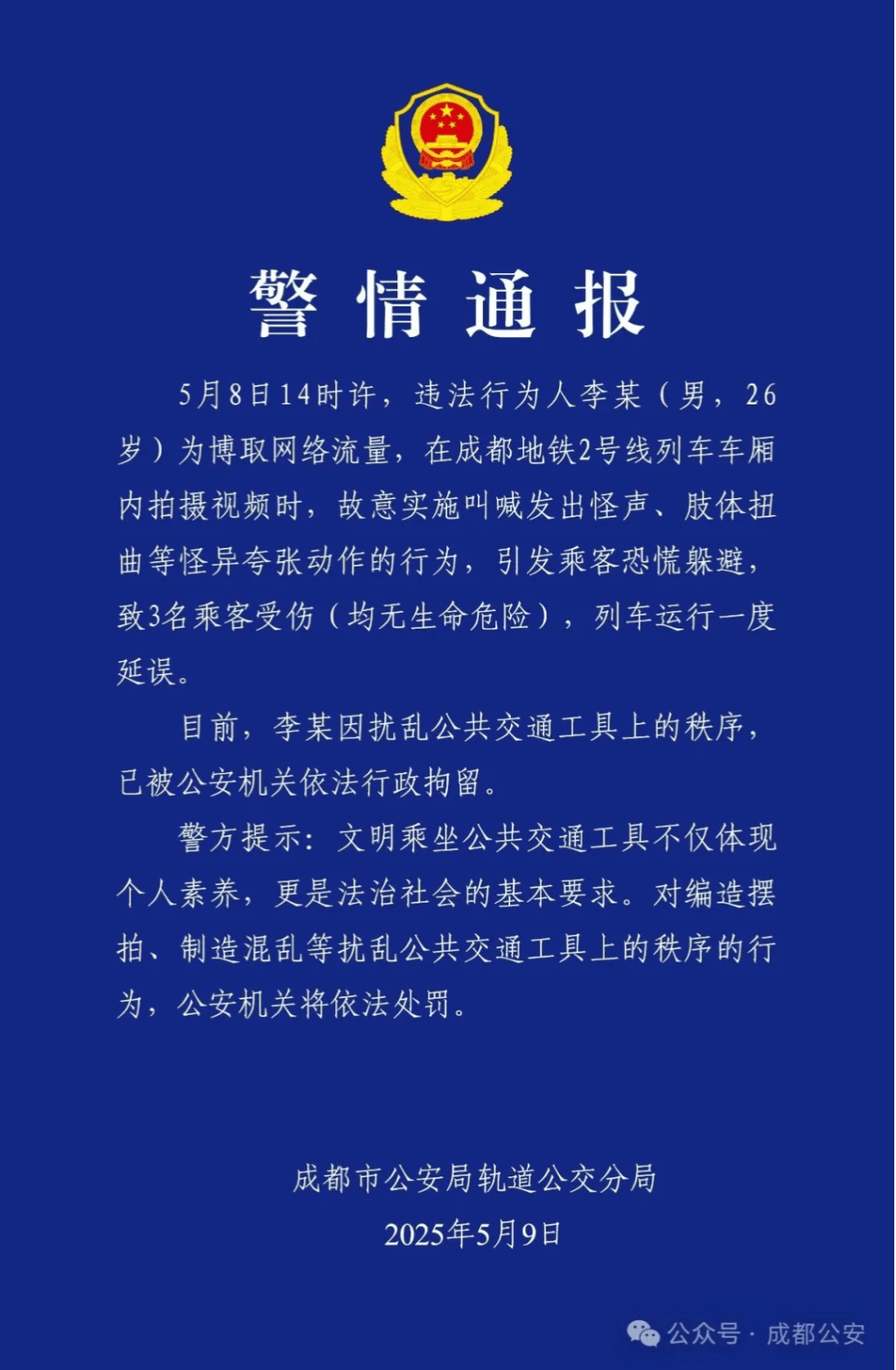 警情通报

5月8日14时许，违法行为人李某（男，26岁）为博取网络流量，在成都地铁2号线列车车厢内拍摄视频时，故意实施叫喊发出怪声、肢体扭曲等怪异夸张动作的行为，引发乘客恐慌躲避，致3名乘客受伤（均无生命危险），列车运行一度延误。

目前，李某因扰乱公共交通工具上的秩序，已被公安机关依法行政拘留。

警方提示：文明乘坐公共交通工具不仅体现个人素养，更是法治社会的基本要求。对编造摆拍、制造混乱等扰乱公共交通工具上的秩序的行为，公安机关将依法处罚。

成都市公安局轨道公交分局
2025年5月9日

公众号 · 成都公安